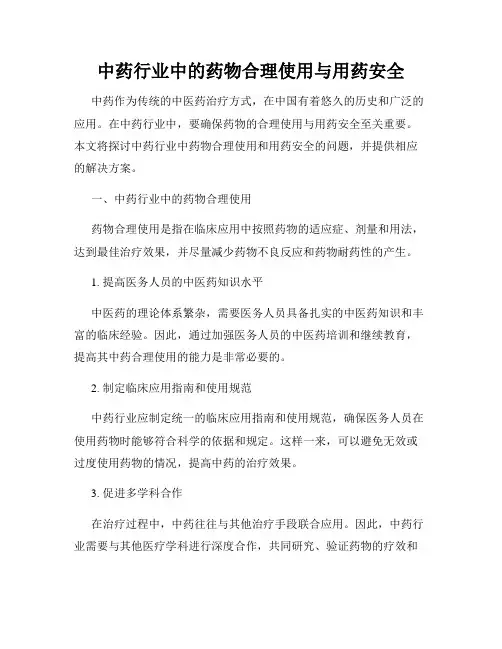 中药行业中的药物合理使用与用药安全

中药作为传统的中医药治疗方式，在中国有着悠久的历史和广泛的应用。在中药行业中，要确保药物的合理使用与用药安全至关重要。本文将探讨中药行业中药物合理使用和用药安全的问题，并提供相应的解决方案。

一、中药行业中的药物合理使用

药物合理使用是指在临床应用中按照药物的适应症、剂量和用法，达到最佳治疗效果，并尽量减少药物不良反应和药物耐药性的产生。

1. 提高医务人员的中医药知识水平

中医药的理论体系繁杂，需要医务人员具备扎实的中医药知识和丰富的临床经验。因此，通过加强医务人员的中医药培训和继续教育，提高其中药合理使用的能力是非常必要的。

2. 制定临床应用指南和使用规范

中药行业应制定统一的临床应用指南和使用规范，确保医务人员在使用药物时能够符合科学的依据和规定。这样一来，可以避免无效或过度使用药物的情况，提高中药的治疗效果。

3. 促进多学科合作

在治疗过程中，中药往往与其他治疗手段联合应用。因此，中药行业需要与其他医疗学科进行深度合作，共同研究、验证药物的疗效和